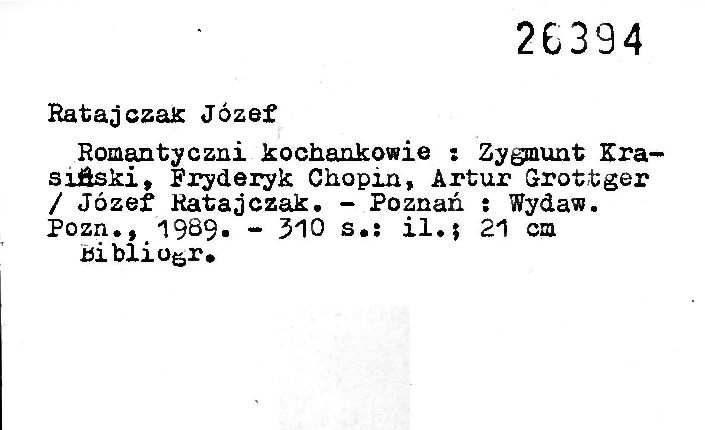 26394

Ratajczak Józef

Romantyczni kochankowie : Zygmunt Krasiński, Fryderyk Chopin, Artur Grottger / Józef Ratajczak. - Poznań : Wydaw. Pozn., 1989. - 310 s.: il.; 21 cm

Bibliogr.